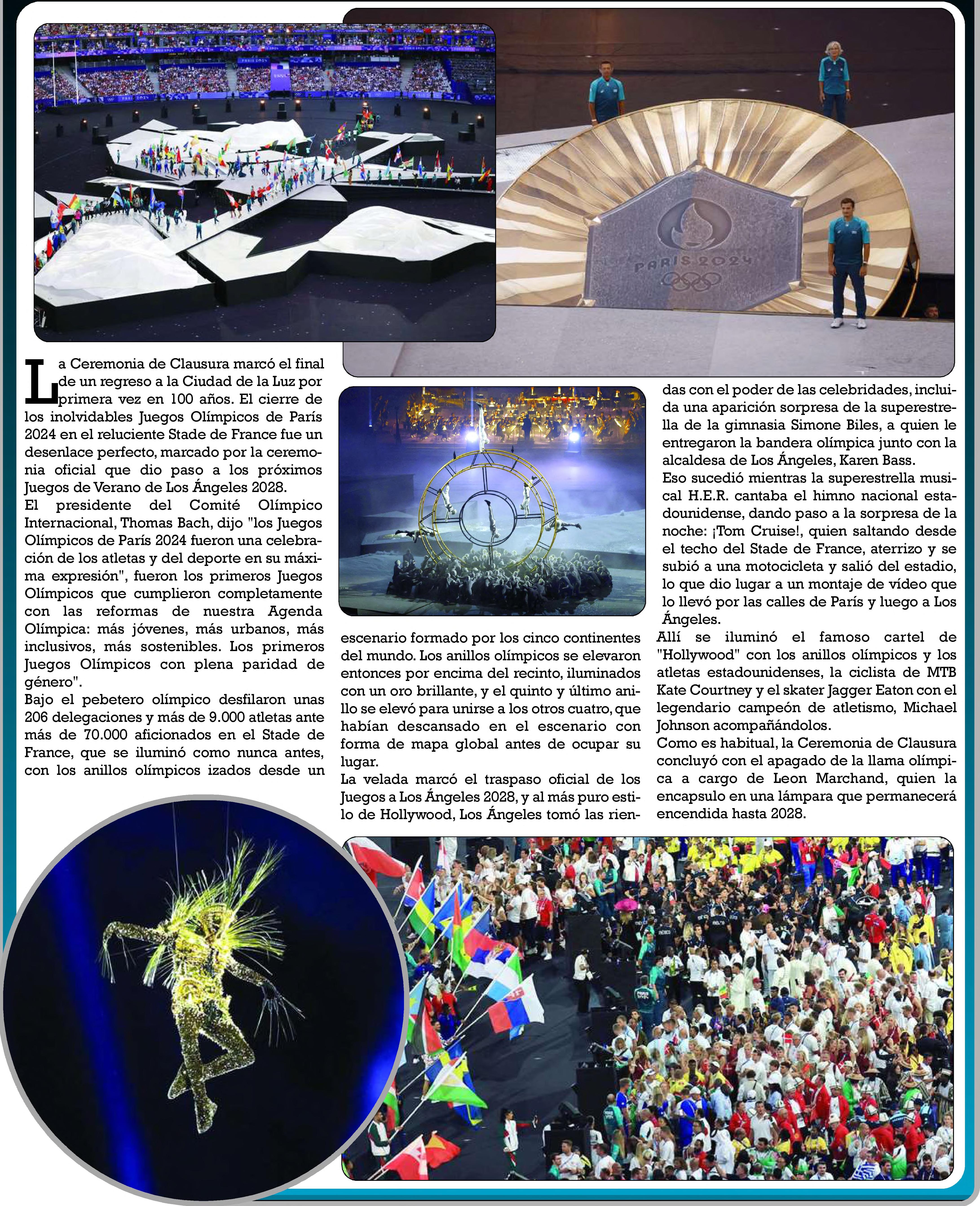 PARIS 2024

La Ceremonia de Clausura marcó el final de un regreso a la Ciudad de la Luz por primera vez en 100 años. El cierre de los inolvidables Juegos Olímpicos de París 2024 en el reluciente Stade de France fue un desenlace perfecto, marcado por la ceremonia oficial que dio paso a los próximos Juegos de Verano de Los Ángeles 2028.

El presidente del Comité Olímpico Internacional, Thomas Bach, dijo "los Juegos Olímpicos de París 2024 fueron una celebración de los atletas y del deporte en su máxima expresión", fueron los primeros Juegos Olímpicos que cumplieron completamente con las reformas de nuestra Agenda Olímpica: más jóvenes, más urbanos, más inclusivos, más sostenibles. Los primeros Juegos Olímpicos con plena paridad de género".

Bajo el pebetero olímpico desfilaron unas 206 delegaciones y más de 9.000 atletas ante más de 70.000 aficionados en el Stade de France, que se iluminó como nunca antes, con los anillos olímpicos izados desde un escenario formado por los cinco continentes del mundo. Los anillos olímpicos se elevaron entonces por encima del recinto, iluminados con un oro brillante, y el quinto y último anillo se elevó para unirse a los otros cuatro, que habían descansado en el escenario con forma de mapa global antes de ocupar su lugar.

La velada marcó el traspaso oficial de los Juegos a Los Ángeles 2028, y al más puro estilo de Hollywood, Los Ángeles tomó las riendas con el poder de las celebridades, incluida una aparición sorpresa de la superestrella de la gimnasia Simone Biles, a quien le entregaron la bandera olímpica junto con la alcaldesa de Los Ángeles, Karen Bass.

Eso sucedió mientras la superestrella musical H.E.R. cantaba el himno nacional estadounidense, dando paso a la sorpresa de la noche: ¡Tom Cruise!, quien saltando desde el techo del Stade de France, aterrizo y se subió a una motocicleta y salió del estadio, lo que dio lugar a un montaje de vídeo que lo llevó por las calles de París y luego a Los Ángeles.

Allí se iluminó el famoso cartel de "Hollywood" con los anillos olímpicos y los atletas estadounidenses, la ciclista de MTB Kate Courtney y el skater Jagger Eaton con el legendario campeón de atletismo, Michael Johnson acompañándolos.

Como es habitual, la Ceremonia de Clausura concluyó con el apagado de la llama olímpica a cargo de Leon Marchand, quien la encapsulo en una lámpara que permanecerá encendida hasta 2028.